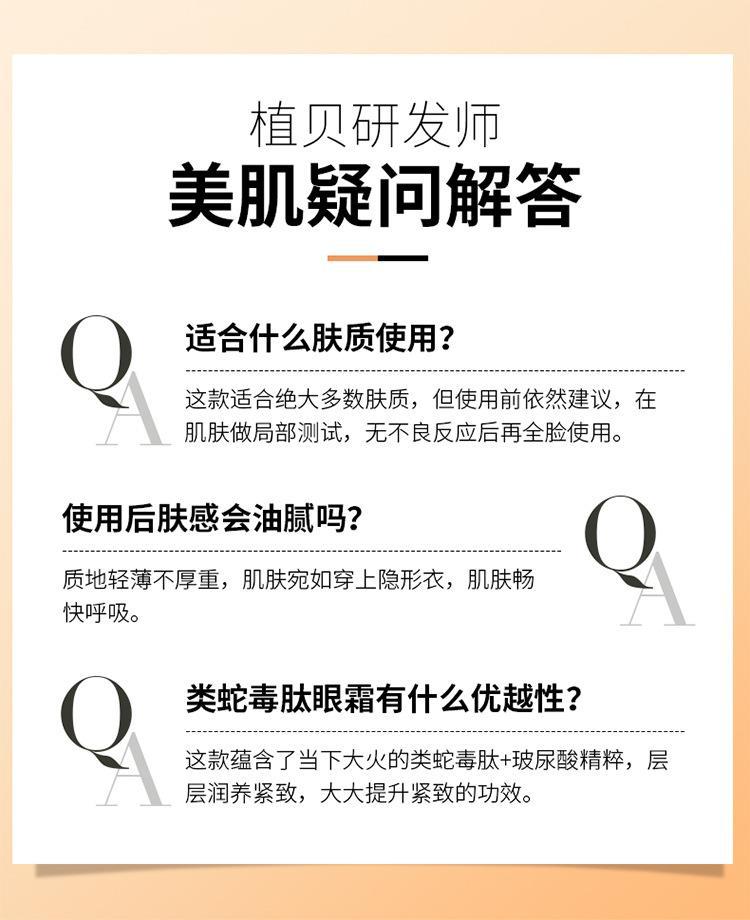 植贝研发师
美肌疑问解答

QA

适合什么肤质使用？

这款适合绝大多数肤质，但使用前依然建议，在肌肤做局部测试，无不良反应后再全脸使用。

使用后肤感会油腻吗？

质地轻薄不厚重，肌肤宛如穿上隐形衣，肌肤畅快呼吸。

QA

QA

类蛇毒肽眼霜有什么优越性？

这款蕴含了当下大火的类蛇毒肽+玻尿酸精粹，层层润养紧致，大大提升紧致的功效。